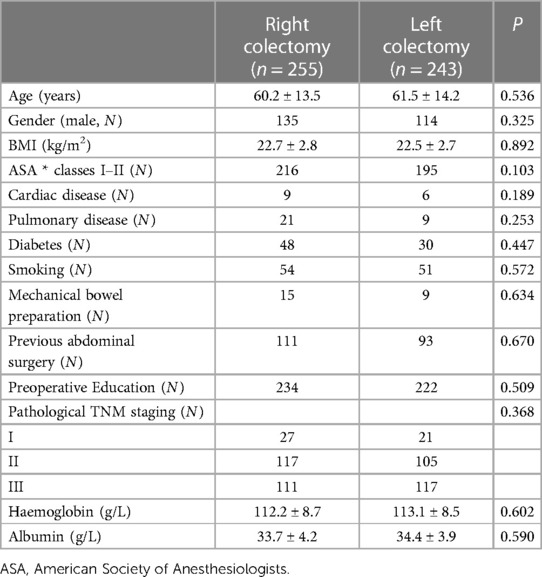 | | Right colectomy ($n = 255$) | Left colectomy ($n = 243$) | $P$ |
|---|---|---|---|
| Age (years) | 60.2 ± 13.5 | 61.5 ± 14.2 | 0.536 |
| Gender (male, $N$) | 135 | 114 | 0.325 |
| BMI (kg/m$^2$) | 22.7 ± 2.8 | 22.5 ± 2.7 | 0.892 |
| ASA * classes I–II ($N$) | 216 | 195 | 0.103 |
| Cardiac disease ($N$) | 9 | 6 | 0.189 |
| Pulmonary disease ($N$) | 21 | 9 | 0.253 |
| Diabetes ($N$) | 48 | 30 | 0.447 |
| Smoking ($N$) | 54 | 51 | 0.572 |
| Mechanical bowel preparation ($N$) | 15 | 9 | 0.634 |
| Previous abdominal surgery ($N$) | 111 | 93 | 0.670 |
| Preoperative Education ($N$) | 234 | 222 | 0.509 |
| Pathological TNM staging ($N$) | | | 0.368 |
| I | 27 | 21 | |
| II | 117 | 105 | |
| III | 111 | 117 | |
| Haemoglobin (g/L) | 112.2 ± 8.7 | 113.1 ± 8.5 | 0.602 |
| Albumin (g/L) | 33.7 ± 4.2 | 34.4 ± 3.9 | 0.590 |

ASA, American Society of Anesthesiologists.